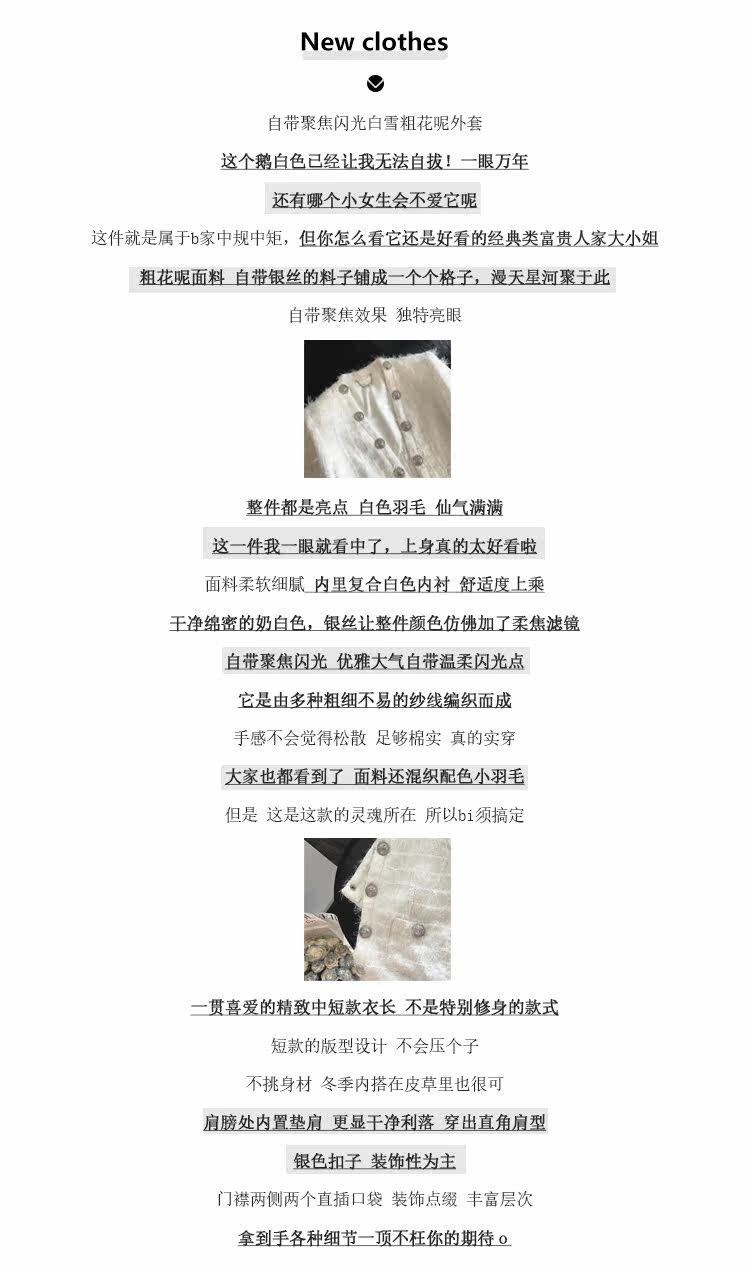 New clothes

自带聚焦闪光白雪粗花呢外套

这个鹅白色已经让我无法自拔！一眼万年

还有哪个小女生会不爱它呢

这件就是属于b家中规中矩，但你怎么看它还是好看的经典类富贵人家大小姐

粗花呢面料 自带银丝的料子铺成一个个格子，漫天星河聚于此

自带聚焦效果 独特亮眼

整件都是亮点 白色羽毛 仙气满满

这一件我一眼就看中了，上身真的太好看啦

面料柔软细腻 内里复合白色内衬 舒适度上乘

干净绵密的奶白色，银丝让整件颜色仿佛加了柔焦滤镜

自带聚焦闪光 优雅大气自带温柔闪光点

它是由多种粗细不易的纱线编织而成

手感不会觉得松散 足够棉实 真的实穿

大家也都看到了 面料还混织配色小羽毛

但是 这是这款的灵魂所在 所以bi须搞定

一贯喜爱的精致中短款衣长 不是特别修身的款式

短款的版型设计 不会压个子

不挑身材 冬季内搭在皮草里也很可

肩膀处内置垫肩 更显干净利落 穿出直角肩型

银色扣子 装饰性为主

门襟两侧两个直插口袋 装饰点缀 丰富层次

拿到手各种细节一顶不枉你的期待o